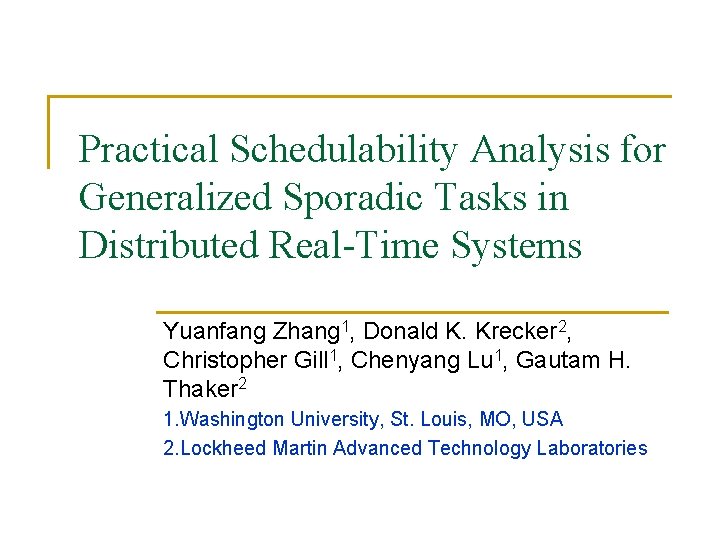 Practical Schedulability Analysis for Generalized Sporadic Tasks in Distributed Real-Time Systems

Yuanfang Zhang$^1$, Donald K. Krecker$^2$, Christopher Gill$^1$, Chenyang Lu$^1$, Gautam H. Thaker$^2$

1.Washington University, St. Louis, MO, USA

2.Lockheed Martin Advanced Technology Laboratories